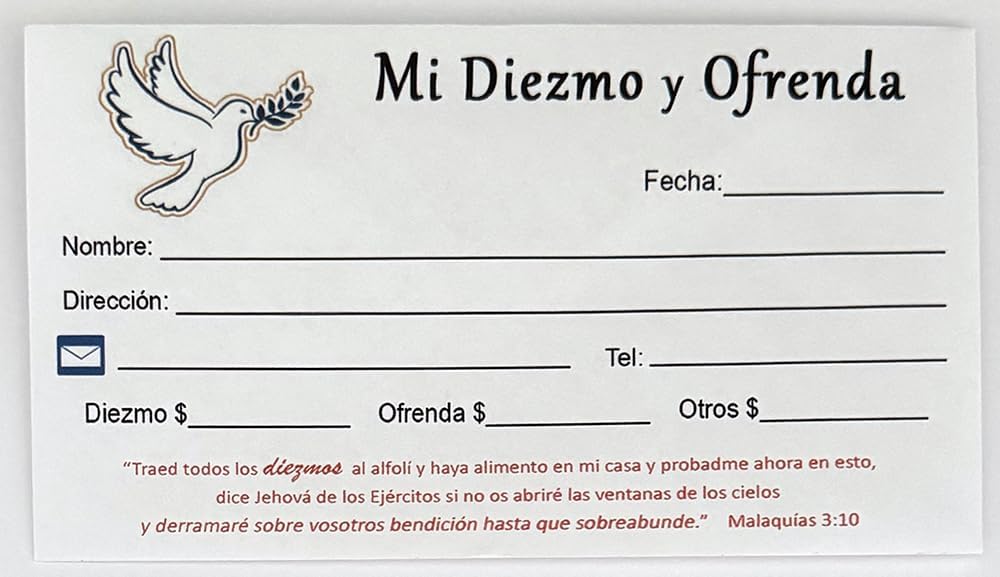 Mi Diezmo y Ofrenda

Fecha:____

Nombre: ____

Dirección: ____

____ Tel: ____

Diezmo $____ Ofrenda $____ Otros $____

"Traed todos los diezmos al alfolí y haya alimento en mi casa y probadme ahora en esto, dice Jehová de los Ejércitos si no os abriré las ventanas de los cielos y derramaré sobre vosotros bendición hasta que sobreabunde." Malaquías 3:10